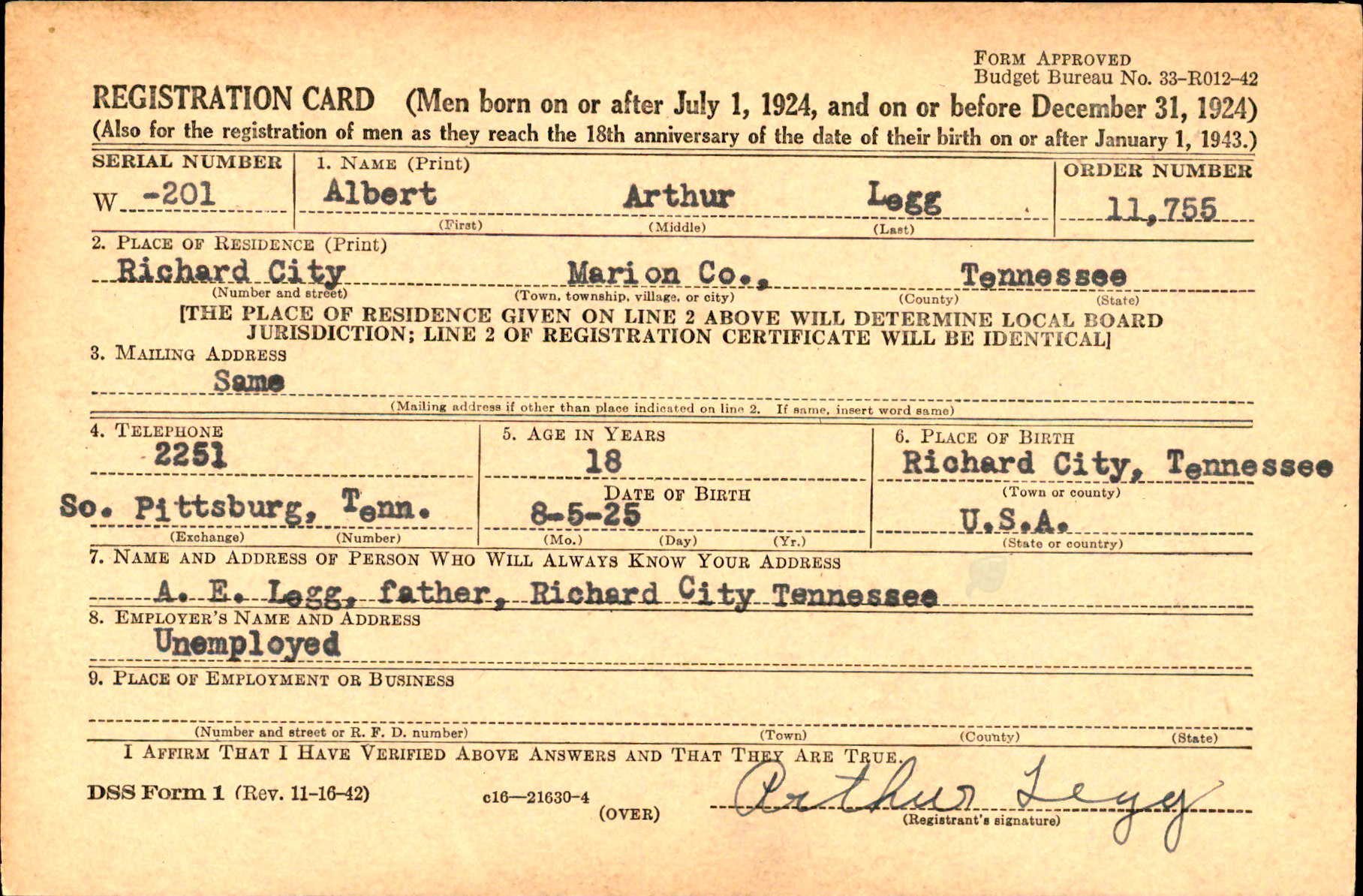 FORM APPROVED
Budget Bureau No. 33-R012-42

REGISTRATION CARD (Men born on or after July 1, 1924, and on or before December 31, 1924)
(Also for the registration of men as they reach the 18th anniversary of the date of their birth on or after January 1, 1943.)

SERIAL NUMBER
W -201

1. NAME (Print)
Albert Arthur Legg
(First) (Middle) (Last)

ORDER NUMBER
11,755

2. PLACE OF RESIDENCE (Print)
Richard City Marion Co., Tennessee
(Number and street) (Town, township, village, or city) (County) (State)

[THE PLACE OF RESIDENCE GIVEN ON LINE 2 ABOVE WILL DETERMINE LOCAL BOARD JURISDICTION; LINE 2 OF REGISTRATION CERTIFICATE WILL BE IDENTICAL]

3. MAILING ADDRESS
Same
(Mailing address if other than place indicated on line 2. If same, insert word same)

4. TELEPHONE
2251
So. Pittsburg, Tenn.
(Exchange) (Number)

5. AGE IN YEARS
18
DATE OF BIRTH
8-5-25
(Mo.) (Day) (Yr.)

6. PLACE OF BIRTH
Richard City, Tennessee
(Town or county)
U.S.A.
(State or country)

7. NAME AND ADDRESS OF PERSON WHO WILL ALWAYS KNOW YOUR ADDRESS
A. E. Legg, father, Richard City Tennessee

8. EMPLOYER'S NAME AND ADDRESS
Unemployed

9. PLACE OF EMPLOYMENT OR BUSINESS

(Number and street or R. F. D. number) (Town) (County) (State)

I AFFIRM THAT I HAVE VERIFIED ABOVE ANSWERS AND THAT THEY ARE TRUE.

DSS Form 1 (Rev. 11-16-42) c16—21630-4 (OVER)

Arthur Legg
(Registrant's signature)